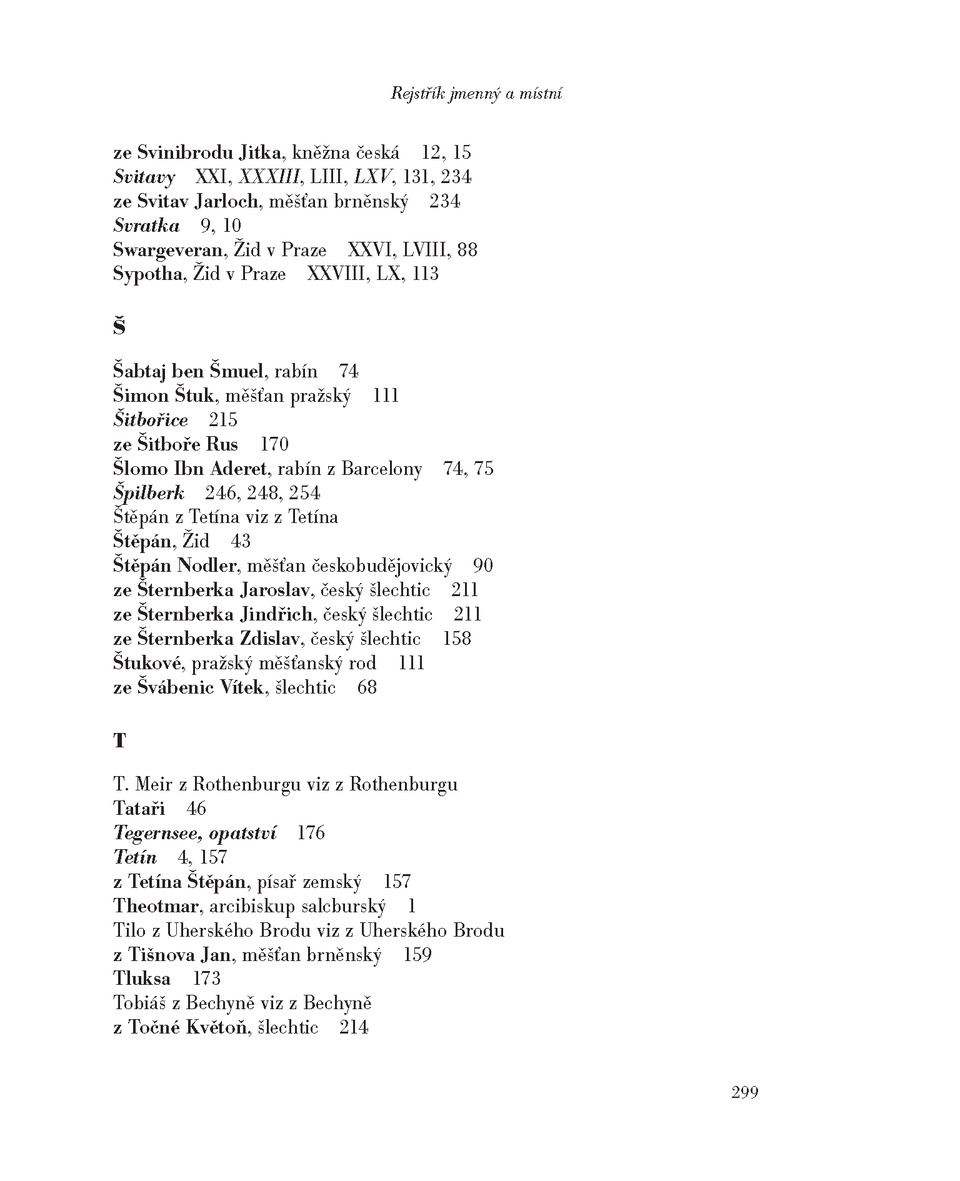 Rejstřík jmenný a místní

ze Svinibrodu Jitka, kněžna česká 12, 15
Svitavy XXI, XXXIII, LIII, LXV, 131, 234
ze Svitav Jarloch, měšťan brněnský 234
Svratka 9, 10
Swargeveran, Žid v Praze XXVI, LVIII, 88
Sypotha, Žid v Praze XXVIII, LX, 113

Š

Šabtaj ben Šmuel, rabín 74
Šimon Štuk, měšťan pražský 111
Šitbořice 215
ze Šitboře Rus 170
Šlomo Ibn Aderet, rabín z Barcelony 74, 75
Špilberk 246, 248, 254
Štěpán z Tetína viz z Tetína
Štěpán, Žid 43
Štěpán Nodler, měšťan českobudějovický 90
ze Šternberka Jaroslav, český šlechtic 211
ze Šternberka Jindřich, český šlechtic 211
ze Šternberka Zdislav, český šlechtic 158
Štukové, pražský měšťanský rod 111
ze Švábenic Vítek, šlechtic 68

T

T. Meir z Rothenburgu viz z Rothenburgu
Tataři 46
Tegernsee, opatství 176
Tetín 4, 157
z Tetína Štěpán, písař zemský 157
Theotmar, arcibiskup salcburský 1
Tilo z Uherského Brodu viz z Uherského Brodu
z Tišnova Jan, měšťan brněnský 159
Tluksa 173
Tobiáš z Bechyně viz z Bechyně
z Točné Květoň, šlechtic 214

299